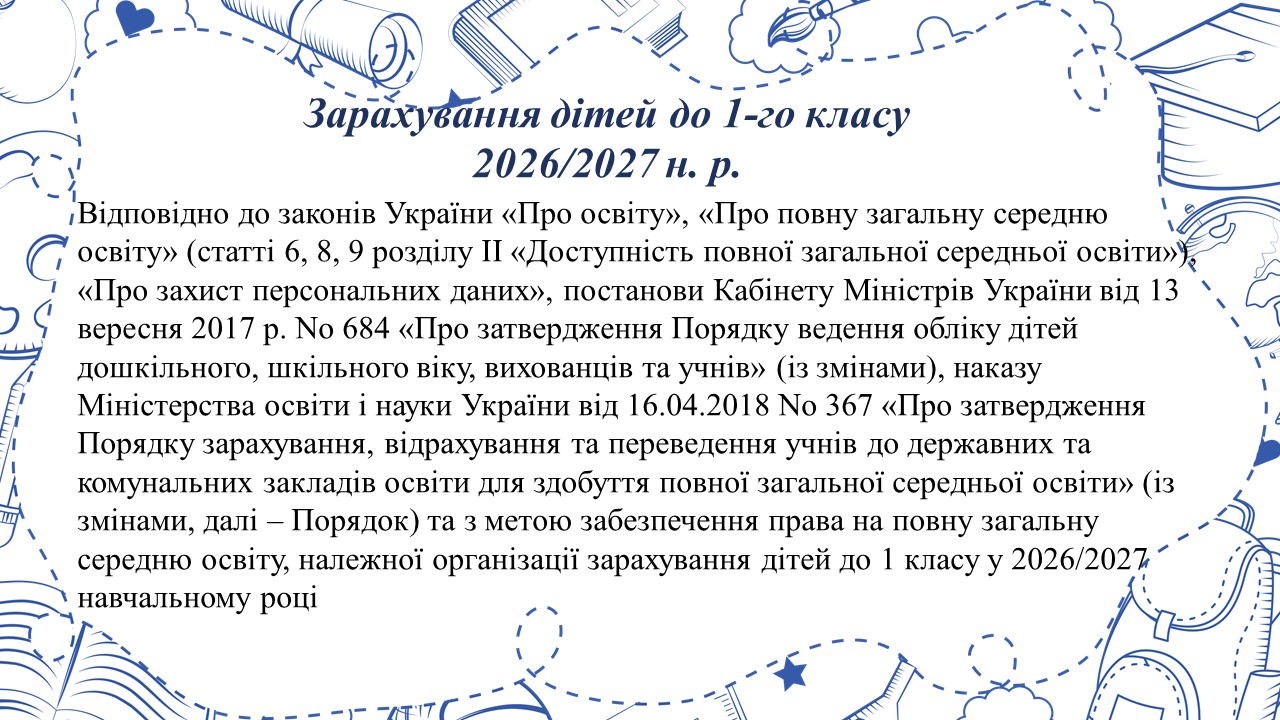 Зарахування дітей до 1-го класу
2026/2027 н. р.

Відповідно до законів України «Про освіту», «Про повну загальну середню освіту» (статті 6, 8, 9 розділу II «Доступність повної загальної середньої освіти»), «Про захист персональних даних», постанови Кабінету Міністрів України від 13 вересня 2017 р. No 684 «Про затвердження Порядку ведення обліку дітей дошкільного, шкільного віку, вихованців та учнів» (із змінами), наказу Міністерства освіти і науки України від 16.04.2018 No 367 «Про затвердження Порядку зарахування, відрахування та переведення учнів до державних та комунальних закладів освіти для здобуття повної загальної середньої освіти» (із змінами, далі – Порядок) та з метою забезпечення права на повну загальну середню освіту, належної організації зарахування дітей до 1 класу у 2026/2027 навчальному році